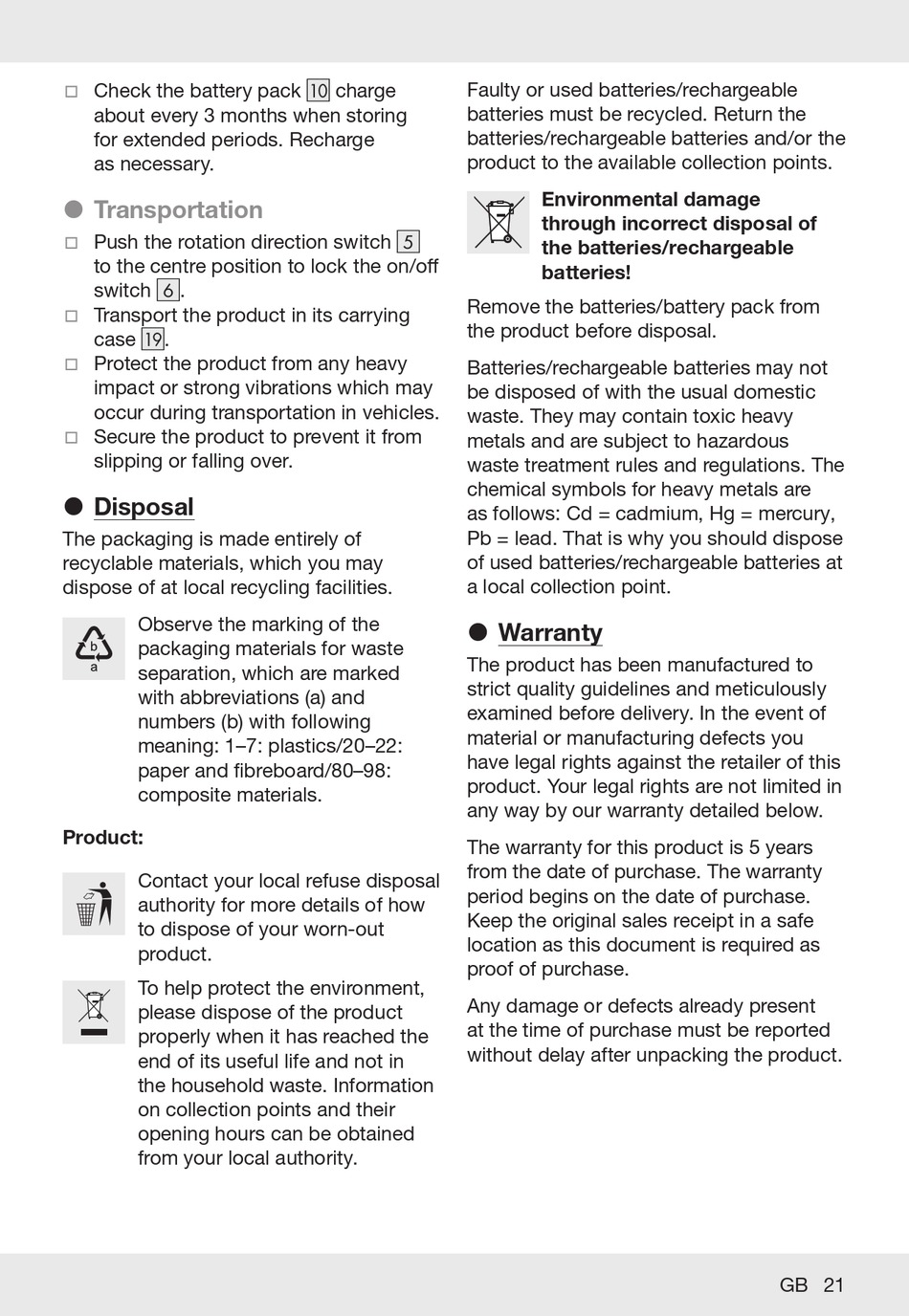 □ Check the battery pack 10 charge about every 3 months when storing for extended periods. Recharge as necessary.

● Transportation

□ Push the rotation direction switch 5 to the centre position to lock the on/off switch 6.
□ Transport the product in its carrying case 19.
□ Protect the product from any heavy impact or strong vibrations which may occur during transportation in vehicles.
□ Secure the product to prevent it from slipping or falling over.

● Disposal

The packaging is made entirely of recyclable materials, which you may dispose of at local recycling facilities.

b
a
Observe the marking of the packaging materials for waste separation, which are marked with abbreviations (a) and numbers (b) with following meaning: 1–7: plastics/20–22: paper and fibreboard/80–98: composite materials.

Product:

Contact your local refuse disposal authority for more details of how to dispose of your worn-out product.

To help protect the environment, please dispose of the product properly when it has reached the end of its useful life and not in the household waste. Information on collection points and their opening hours can be obtained from your local authority.

Faulty or used batteries/rechargeable batteries must be recycled. Return the batteries/rechargeable batteries and/or the product to the available collection points.

Environmental damage through incorrect disposal of the batteries/rechargeable batteries!

Remove the batteries/battery pack from the product before disposal.

Batteries/rechargeable batteries may not be disposed of with the usual domestic waste. They may contain toxic heavy metals and are subject to hazardous waste treatment rules and regulations. The chemical symbols for heavy metals are as follows: Cd = cadmium, Hg = mercury, Pb = lead. That is why you should dispose of used batteries/rechargeable batteries at a local collection point.

● Warranty

The product has been manufactured to strict quality guidelines and meticulously examined before delivery. In the event of material or manufacturing defects you have legal rights against the retailer of this product. Your legal rights are not limited in any way by our warranty detailed below.

The warranty for this product is 5 years from the date of purchase. The warranty period begins on the date of purchase. Keep the original sales receipt in a safe location as this document is required as proof of purchase.

Any damage or defects already present at the time of purchase must be reported without delay after unpacking the product.

GB 21